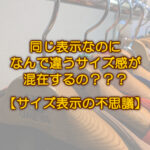 同じ表示なのに
なんで違うサイズ感が
混在するの？？？

【サイズ表示の不思議】